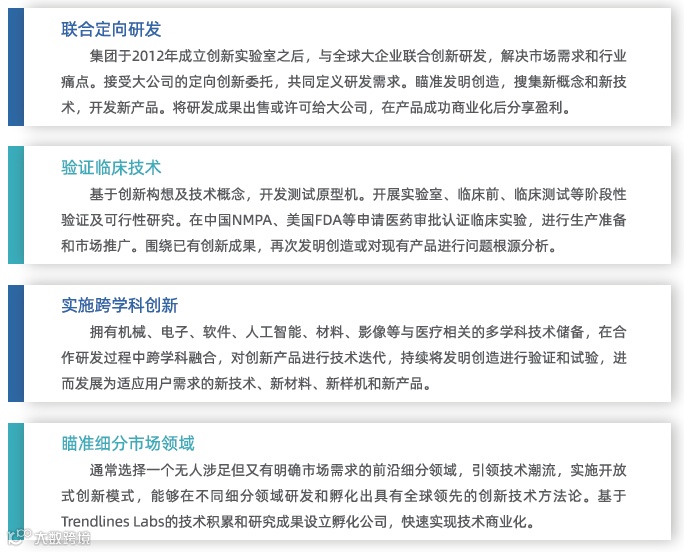 联合定向研发

集团于2012年成立创新实验室之后，与全球大企业联合创新研发，解决市场需求和行业痛点。接受大公司的定向创新委托，共同定义研发需求。瞄准发明创造，搜集新概念和新技术，开发新产品。将研发成果出售或许可给大公司，在产品成功商业化后分享盈利。

验证临床技术

基于创新构想及技术概念，开发测试原型机。开展实验室、临床前、临床测试等阶段性验证及可行性研究。在中国NMPA、美国FDA等申请医药审批认证临床实验，进行生产准备和市场推广。围绕已有创新成果，再次发明创造或对现有产品进行问题根源分析。

实施跨学科创新

拥有机械、电子、软件、人工智能、材料、影像等与医疗相关的多学科技术储备，在合作研发过程中跨学科融合，对创新产品进行技术迭代，持续将发明创造进行验证和试验，进而发展为适应用户需求的新技术、新材料、新样机和新产品。

瞄准细分市场领域

通常选择一个无人涉足但又有明确市场需求的前沿细分领域，引领技术潮流，实施开放式创新模式，能够在不同细分领域研发和孵化出具有全球领先的创新技术方法论。基于Trendlines Labs的技术积累和研究成果设立孵化公司，快速实现技术商业化。

大数跨境